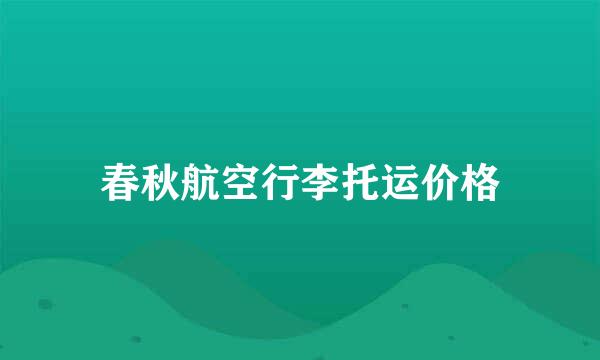 春秋航空行李托运价格